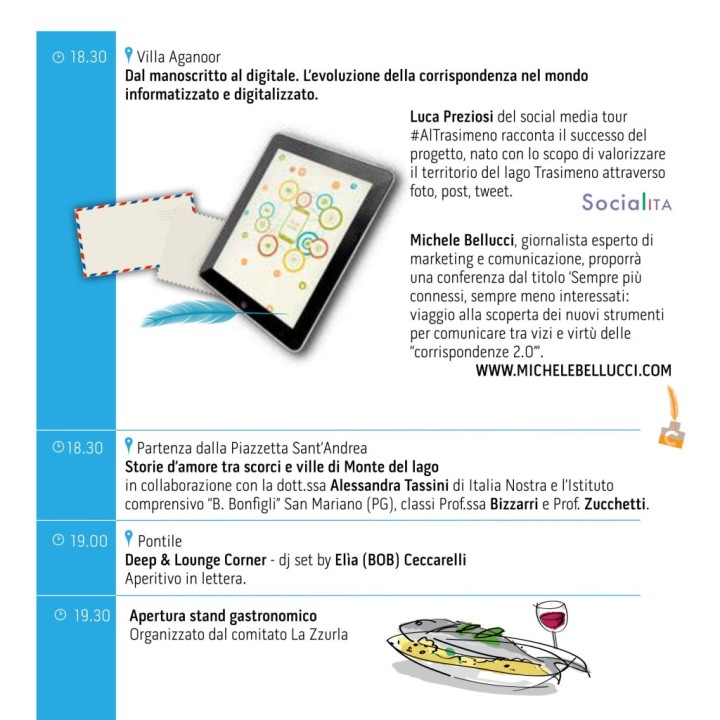 18.30

Villa Aganoor

Dal manoscritto al digitale. L'evoluzione della corrispondenza nel mondo informatizzato e digitalizzato.

Luca Preziosi del social media tour #AlTrasimeno racconta il successo del progetto, nato con lo scopo di valorizzare il territorio del lago Trasimeno attraverso foto, post, tweet.

SocialITA

Michele Bellucci, giornalista esperto di marketing e comunicazione, proporrà una conferenza dal titolo 'Sempre più connessi, sempre meno interessati: viaggio alla scoperta dei nuovi strumenti per comunicare tra vizi e virtù delle "corrispondenze 2.0"'.

WWW.MICHELEBELLUCCI.COM

18.30

Partenza dalla Piazzetta Sant'Andrea

Storie d'amore tra scorci e ville di Monte del lago

in collaborazione con la dott.ssa Alessandra Tassini di Italia Nostra e l'Istituto comprensivo "B. Bonfigli" San Mariano (PG), classi Prof.ssa Bizzarri e Prof. Zucchetti.

19.00

Pontile

Deep & Lounge Corner - dj set by Elìa (BOB) Ceccarelli

Aperitivo in lettera.

19.30

Apertura stand gastronomico

Organizzato dal comitato La Zzurla